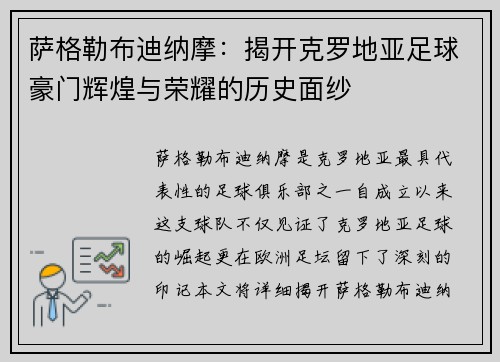 萨格勒布迪纳摩：揭开克罗地亚足球豪门辉煌与荣耀的历史面纱

萨格勒布迪纳摩是克罗地亚最具代表性的足球俱乐部之一自成立以来这支球队不仅见证了克罗地亚足球的崛起更在欧洲足坛留下了深刻的印记本文将详细揭开萨格勒布迪纳